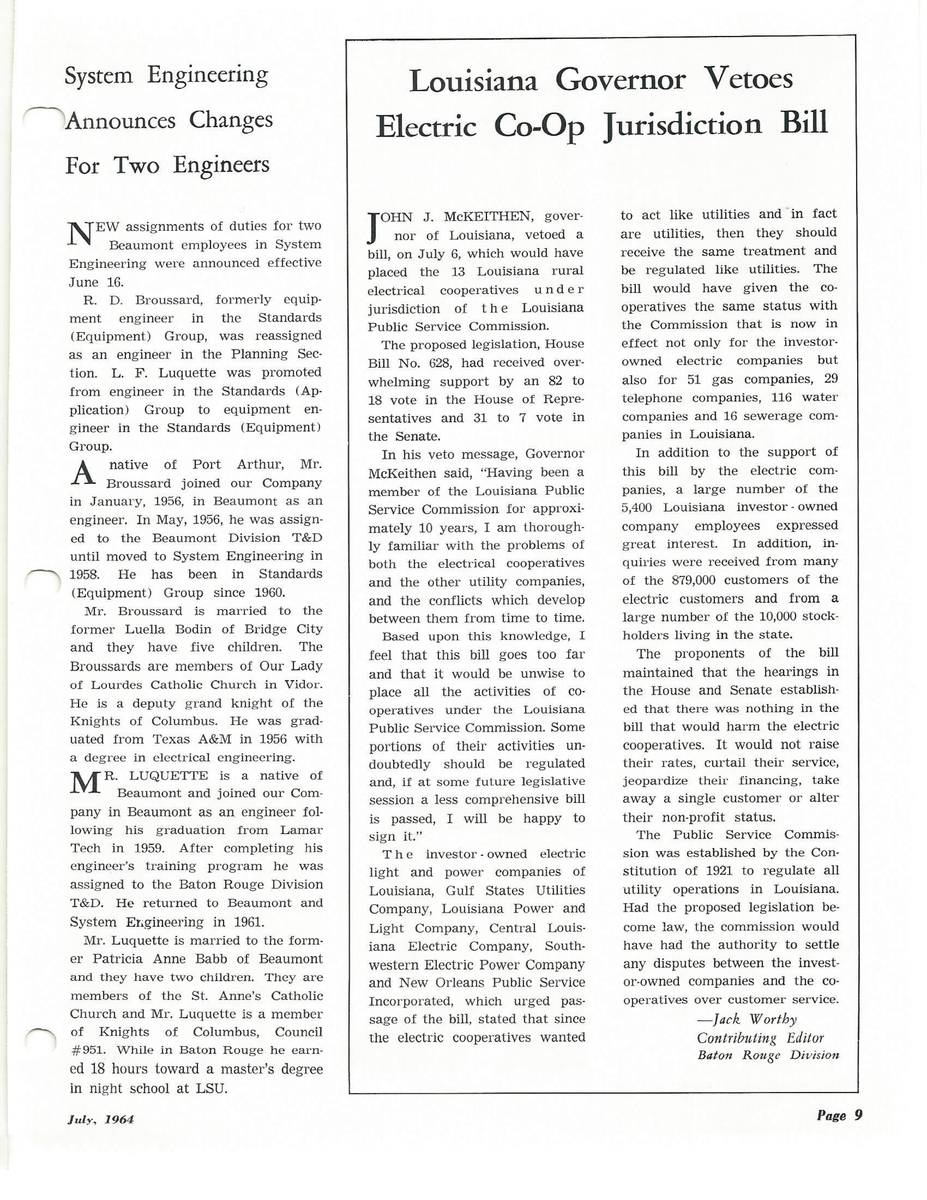 System Engineering Announces Changes For Two Engineers

NEW assignments of duties for two Beaumont employees in System Engineering were announced effective June 16.

R. D. Broussard, formerly equipment engineer in the Standards (Equipment) Group, was reassigned as an engineer in the Planning Section. L. F. Luquette was promoted from engineer in the Standards (Application) Group to equipment engineer in the Standards (Equipment) Group.

A native of Port Arthur, Mr. Broussard joined our Company in January, 1956, in Beaumont as an engineer. In May, 1956, he was assigned to the Beaumont Division T&D until moved to System Engineering in 1958. He has been in Standards (Equipment) Group since 1960.

Mr. Broussard is married to the former Luella Bodin of Bridge City and they have five children. The Broussards are members of Our Lady of Lourdes Catholic Church in Vidor. He is a deputy grand knight of the Knights of Columbus. He was graduated from Texas A&M in 1956 with a degree in electrical engineering.

MR. LUQUETTE is a native of Beaumont and joined our Company in Beaumont as an engineer following his graduation from Lamar Tech in 1959. After completing his engineer's training program he was assigned to the Baton Rouge Division T&D. He returned to Beaumont and System Engineering in 1961.

Mr. Luquette is married to the former Patricia Anne Babb of Beaumont and they have two children. They are members of the St. Anne's Catholic Church and Mr. Luquette is a member of Knights of Columbus, Council #951. While in Baton Rouge he earned 18 hours toward a master's degree in night school at LSU.

Louisiana Governor Vetoes Electric Co-Op Jurisdiction Bill

JOHN J. McKEITHEN, governor of Louisiana, vetoed a bill, on July 6, which would have placed the 13 Louisiana rural electrical cooperatives under jurisdiction of the Louisiana Public Service Commission.

The proposed legislation, House Bill No. 628, had received overwhelming support by an 82 to 18 vote in the House of Representatives and 31 to 7 vote in the Senate.

In his veto message, Governor McKeithen said, "Having been a member of the Louisiana Public Service Commission for approximately 10 years, I am thoroughly familiar with the problems of both the electrical cooperatives and the other utility companies, and the conflicts which develop between them from time to time.

Based upon this knowledge, I feel that this bill goes too far and that it would be unwise to place all the activities of cooperatives under the Louisiana Public Service Commission. Some portions of their activities undoubtedly should be regulated and, if at some future legislative session a less comprehensive bill is passed, I will be happy to sign it."

The investor-owned electric light and power companies of Louisiana, Gulf States Utilities Company, Louisiana Power and Light Company, Central Louisiana Electric Company, Southwestern Electric Power Company and New Orleans Public Service Incorporated, which urged passage of the bill, stated that since the electric cooperatives wanted to act like utilities and in fact are utilities, then they should receive the same treatment and be regulated like utilities. The bill would have given the cooperatives the same status with the Commission that is now in effect not only for the investor-owned electric companies but also for 51 gas companies, 29 telephone companies, 116 water companies and 16 sewerage companies in Louisiana.

In addition to the support of this bill by the electric companies, a large number of the 5,400 Louisiana investor-owned company employees expressed great interest. In addition, inquiries were received from many of the 879,000 customers of the electric customers and from a large number of the 10,000 stockholders living in the state.

The proponents of the bill maintained that the hearings in the House and Senate established that there was nothing in the bill that would harm the electric cooperatives. It would not raise their rates, curtail their service, jeopardize their financing, take away a single customer or alter their non-profit status.

The Public Service Commission was established by the Constitution of 1921 to regulate all utility operations in Louisiana. Had the proposed legislation become law, the commission would have had the authority to settle any disputes between the investor-owned companies and the cooperatives over customer service.

—Jack Worthy
Contributing Editor
Baton Rouge Division

July, 1964

Page 9